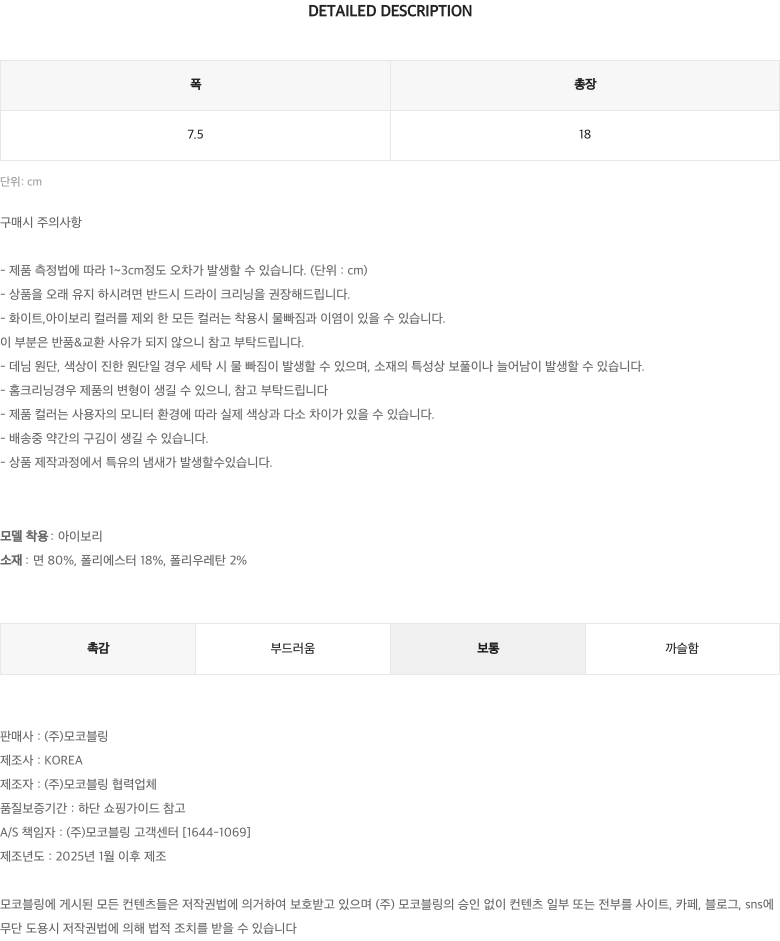 DETAILED DESCRIPTION

| 폭 | 총장 |
|---|---|
| 7.5 | 18 |

단위: cm

구매시 주의사항

- 제품 측정법에 따라 1~3cm정도 오차가 발생할 수 있습니다. (단위 : cm)
- 상품을 오래 유지 하시려면 반드시 드라이 크리닝을 권장해드립니다.
- 화이트,아이보리 컬러를 제외 한 모든 컬러는 착용시 물빠짐과 이염이 있을 수 있습니다.
이 부분은 반품&교환 사유가 되지 않으니 참고 부탁드립니다.
- 데님 원단, 색상이 진한 원단일 경우 세탁 시 물 빠짐이 발생할 수 있으며, 소재의 특성상 보풀이나 늘어남이 발생할 수 있습니다.
- 홈크리닝경우 제품의 변형이 생길 수 있으니, 참고 부탁드립니다
- 제품 컬러는 사용자의 모니터 환경에 따라 실제 색상과 다소 차이가 있을 수 있습니다.
- 배송중 약간의 구김이 생길 수 있습니다.
- 상품 제작과정에서 특유의 냄새가 발생할수있습니다.

모델 착용 : 아이보리
소재 : 면 80%, 폴리에스터 18%, 폴리우레탄 2%

| 촉감 | 부드러움 | 보통 | 까슬함 |
|---|---|---|---|

판매사 : (주)모코블링
제조사 : KOREA
제조자 : (주)모코블링 협력업체
품질보증기간 : 하단 쇼핑가이드 참고
A/S 책임자 : (주)모코블링 고객센터 [1644-1069]
제조년도 : 2025년 1월 이후 제조

모코블링에 게시된 모든 컨텐츠들은 저작권법에 의거하여 보호받고 있으며 (주) 모코블링의 승인 없이 컨텐츠 일부 또는 전부를 사이트, 카페, 블로그, sns에 무단 도용시 저작권법에 의해 법적 조치를 받을 수 있습니다